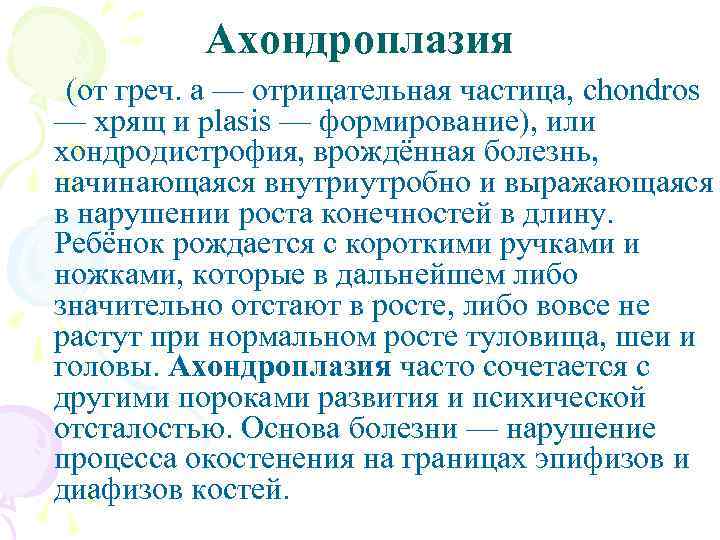 Ахондроплазия

(от греч. а — отрицательная частица, chondros — хрящ и plasis — формирование), или хондродистрофия, врождённая болезнь, начинающаяся внутриутробно и выражающаяся в нарушении роста конечностей в длину. Ребёнок рождается с короткими ручками и ножками, которые в дальнейшем либо значительно отстают в росте, либо вовсе не растут при нормальном росте туловища, шеи и головы. Ахондроплазия часто сочетается с другими пороками развития и психической отсталостью. Основа болезни — нарушение процесса окостенения на границах эпифизов и диафизов костей.